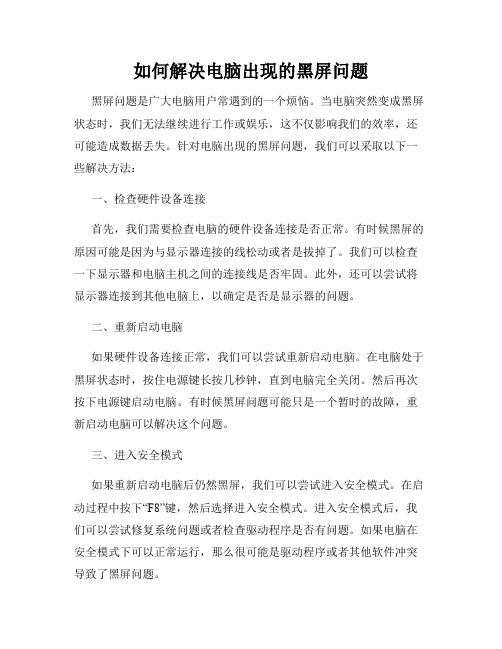 如何解决电脑出现的黑屏问题

黑屏问题是广大电脑用户常遇到的一个烦恼。当电脑突然变成黑屏状态时，我们无法继续进行工作或娱乐，这不仅影响我们的效率，还可能造成数据丢失。针对电脑出现的黑屏问题，我们可以采取以下一些解决方法：

一、检查硬件设备连接

首先，我们需要检查电脑的硬件设备连接是否正常。有时候黑屏的原因可能是因为与显示器连接的线松动或者是拔掉了。我们可以检查一下显示器和电脑主机之间的连接线是否牢固。此外，还可以尝试将显示器连接到其他电脑上，以确定是否是显示器的问题。

二、重新启动电脑

如果硬件设备连接正常，我们可以尝试重新启动电脑。在电脑处于黑屏状态时，按住电源键长按几秒钟，直到电脑完全关闭。然后再次按下电源键启动电脑。有时候黑屏问题可能只是一个暂时的故障，重新启动电脑可以解决这个问题。

三、进入安全模式

如果重新启动电脑后仍然黑屏，我们可以尝试进入安全模式。在启动过程中按下“F8”键，然后选择进入安全模式。进入安全模式后，我们可以尝试修复系统问题或者检查驱动程序是否有问题。如果电脑在安全模式下可以正常运行，那么很可能是驱动程序或者其他软件冲突导致了黑屏问题。